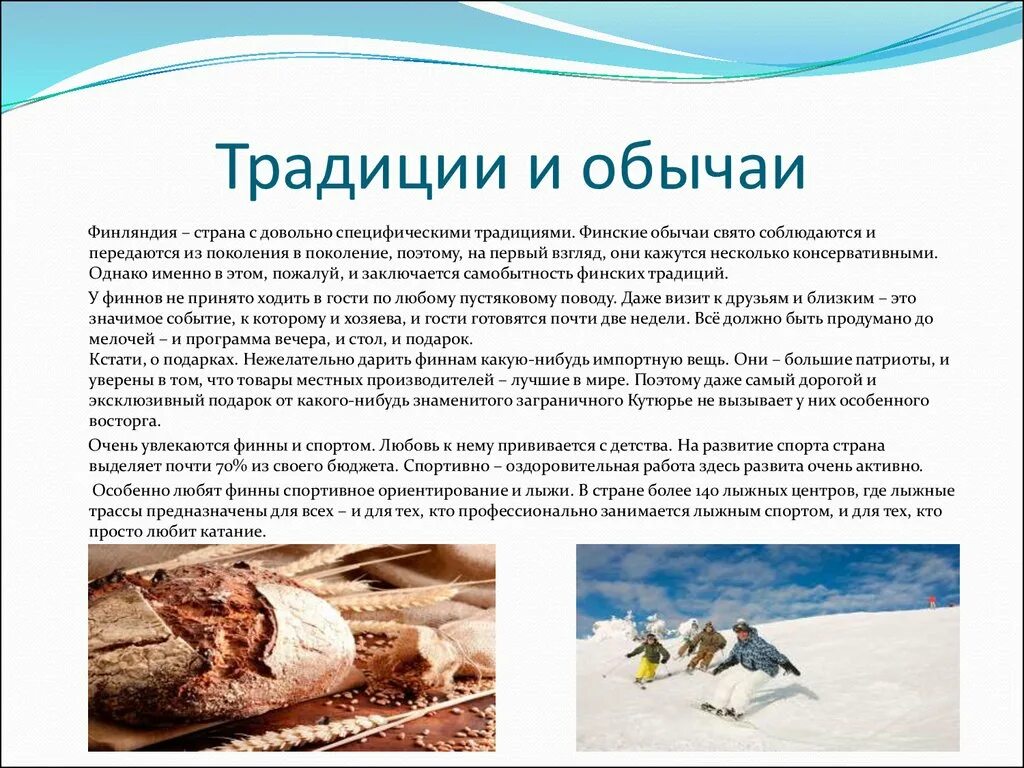 Традиции и обычаи

Финляндия – страна с довольно специфическими традициями. Финские обычаи свято соблюдаются и передаются из поколения в поколение, поэтому, на первый взгляд, они кажутся несколько консервативными. Однако именно в этом, пожалуй, и заключается самобытность финских традиций.

У финнов не принято ходить в гости по любому пустяковому поводу. Даже визит к друзьям и близким – это значимое событие, к которому и хозяева, и гости готовятся почти две недели. Всё должно быть продумано до мелочей – и программа вечера, и стол, и подарок.
Кстати, о подарках. Нежелательно дарить финнам какую-нибудь импортную вещь. Они – большие патриоты, и уверены в том, что товары местных производителей – лучшие в мире. Поэтому даже самый дорогой и эксклюзивный подарок от какого-нибудь знаменитого заграничного Кутюрье не вызывает у них особенного восторга.

Очень увлекаются финны и спортом. Любовь к нему прививается с детства. На развитие спорта страна выделяет почти 70% из своего бюджета. Спортивно – оздоровительная работа здесь развита очень активно.

Особенно любят финны спортивное ориентирование и лыжи. В стране более 140 лыжных центров, где лыжные трассы предназначены для всех – и для тех, кто профессионально занимается лыжным спортом, и для тех, кто просто любит катание.